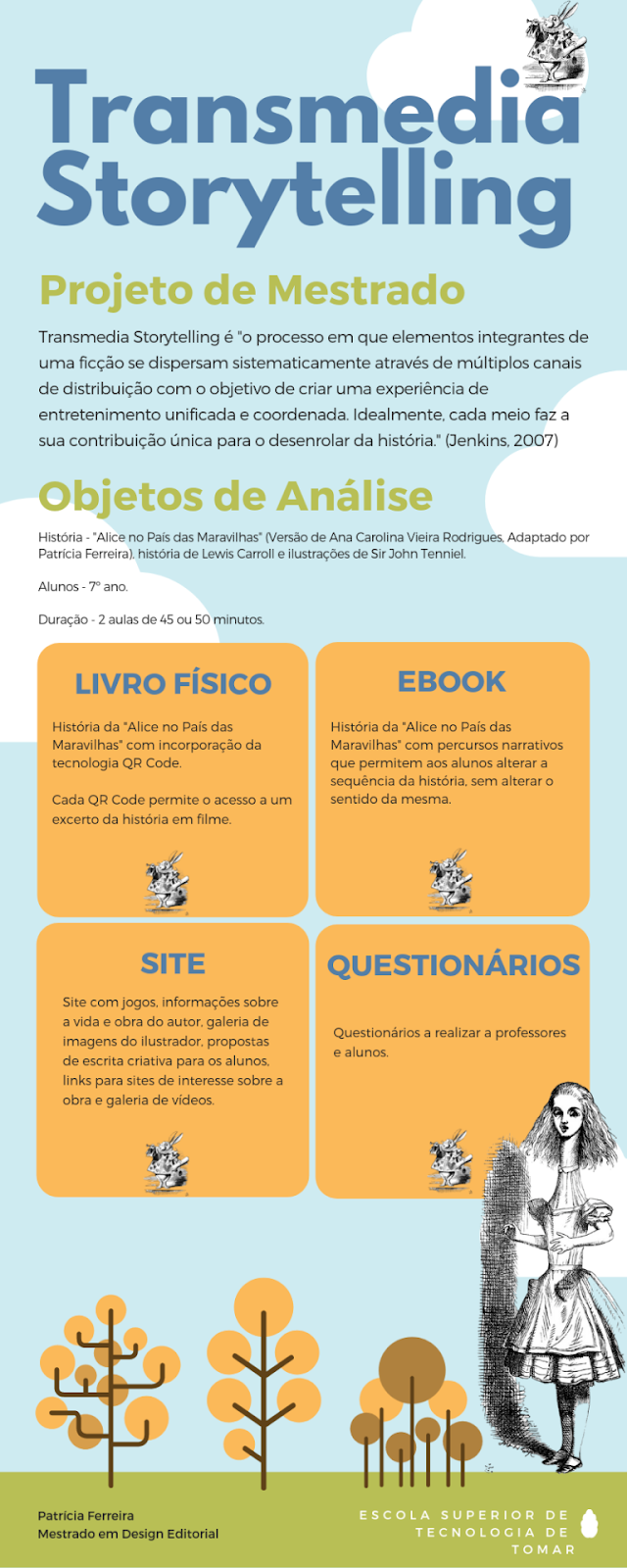 Transmedia Storytelling

Projeto de Mestrado

Transmedia Storytelling é "o processo em que elementos integrantes de uma ficção se dispersam sistematicamente através de múltiplos canais de distribuição com o objetivo de criar uma experiência de entretenimento unificada e coordenada. Idealmente, cada meio faz a sua contribuição única para o desenrolar da história." (Jenkins, 2007)

Objetos de Análise

História - "Alice no País das Maravilhas" (Versão de Ana Carolina Vieira Rodrigues, Adaptado por Patrícia Ferreira), história de Lewis Carroll e ilustrações de Sir John Tenniel.

Alunos - 7º ano.

Duração - 2 aulas de 45 ou 50 minutos.

LIVRO FÍSICO

História da "Alice no País das Maravilhas" com incorporação da tecnologia QR Code.

Cada QR Code permite o acesso a um excerto da história em filme.

EBOOK

História da "Alice no País das Maravilhas" com percursos narrativos que permitem aos alunos alterar a sequência da história, sem alterar o sentido da mesma.

SITE

Site com jogos, informações sobre a vida e obra do autor, galeria de imagens do ilustrador, propostas de escrita criativa para os alunos, links para sites de interesse sobre a obra e galeria de vídeos.

QUESTIONÁRIOS

Questionários a realizar a professores e alunos.

Patrícia Ferreira
Mestrado em Design Editorial

ESCOLA SUPERIOR DE TECNOLOGIA DE TOMAR